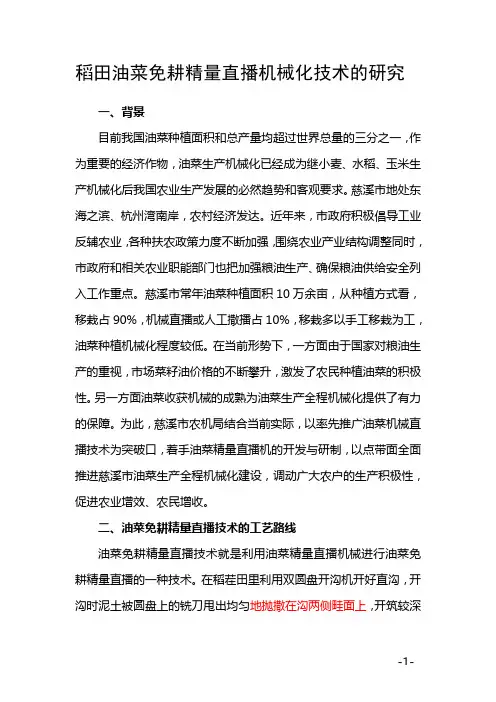 稻田油菜免耕精量直播机械化技术的研究

一、背景

目前我国油菜种植面积和总产量均超过世界总量的三分之一，作为重要的经济作物，油菜生产机械化已经成为继小麦、水稻、玉米生产机械化后我国农业生产发展的必然趋势和客观要求。慈溪市地处东海之滨、杭州湾南岸，农村经济发达。近年来，市政府积极倡导工业反哺农业，各种扶农政策力度不断加强，围绕农业产业结构调整同时，市政府和相关农业职能部门也把加强粮油生产、确保粮油供给安全列入工作重点。慈溪市常年油菜种植面积 10 万余亩，从种植方式看，移栽占 90%，机械直播或人工撒播占 10%，移栽多以手工移栽为工，油菜种植机械化程度较低。在当前形势下，一方面由于国家对粮油生产的重视，市场菜籽油价格的不断攀升，激发了农民种植油菜的积极性。另一方面油菜收获机械的成熟为油菜生产全程机械化提供了有力的保障。为此，慈溪市农机局结合当前实际，以率先推广油菜机械直播技术为突破口，着手油菜精量直播机的开发与研制，以点带面全面推进慈溪市油菜生产全程机械化建设，调动广大农户的生产积极性，促进农业增效、农民增收。

二、油菜免耕精量直播技术的工艺路线

油菜免耕精量直播技术就是利用油菜精量直播机械进行油菜免耕精量直播的一种技术。在稻茬田里利用双圆盘开沟机开好直沟，开沟时泥土被圆盘上的铣刀甩出均匀地抛撒在沟两侧畦面上，开筑较深

-1-